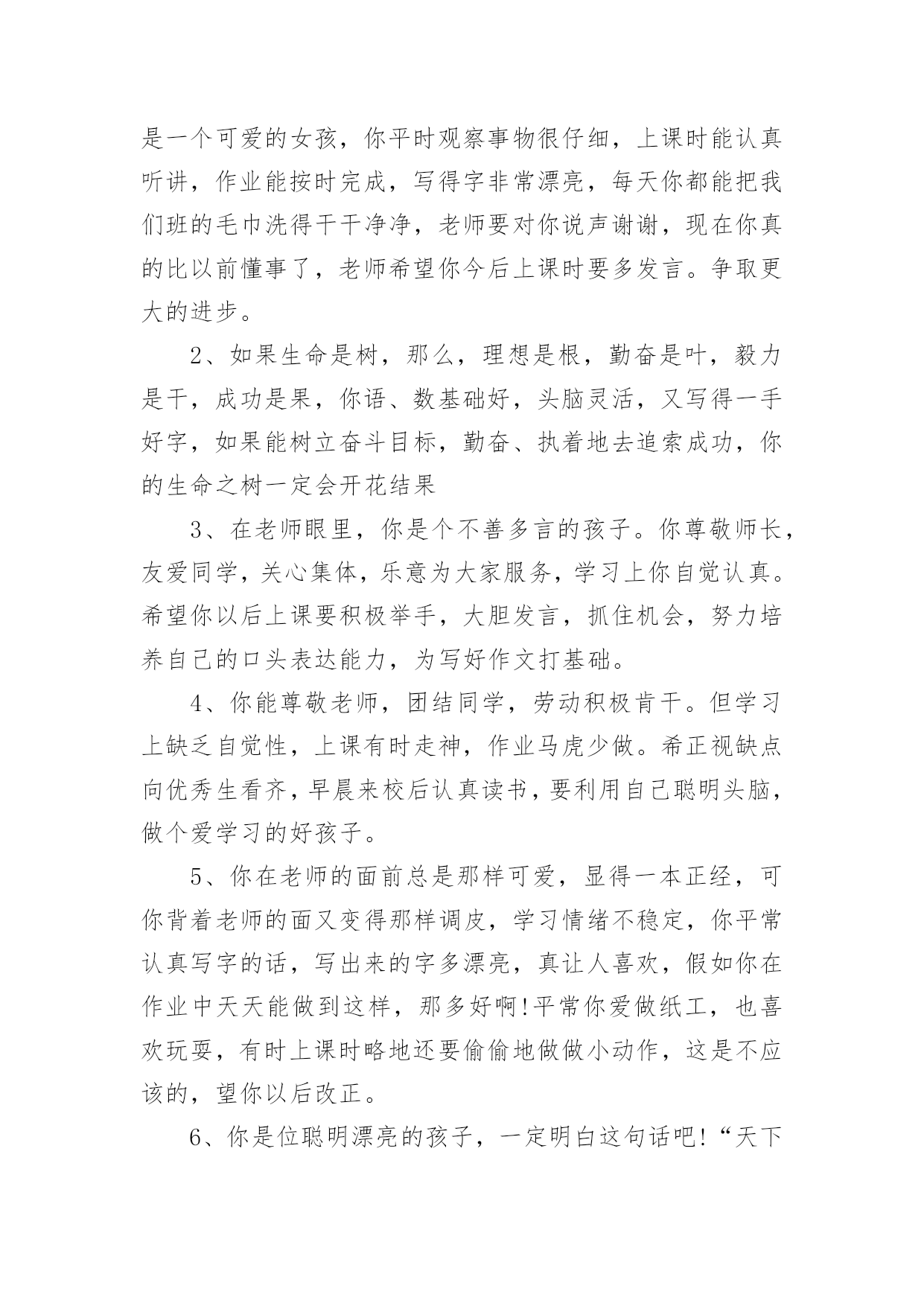 是一个可爱的女孩，你平时观察事物很仔细，上课时能认真听讲，作业能按时完成，写得字非常漂亮，每天你都能把我们班的毛巾洗得干干净净，老师要对你说声谢谢，现在你真的比以前懂事了，老师希望你今后上课时要多发言。争取更大的进步。

2、如果生命是树，那么，理想是根，勤奋是叶，毅力是干，成功是果，你语、数基础好，头脑灵活，又写得一手好字，如果能树立奋斗目标，勤奋、执着地去追索成功，你的生命之树一定会开花结果

3、在老师眼里，你是个不善多言的孩子。你尊敬师长，友爱同学，关心集体，乐意为大家服务，学习上你自觉认真。希望你以后上课要积极举手，大胆发言，抓住机会，努力培养自己的口头表达能力，为写好作文打基础。

4、你能尊敬老师，团结同学，劳动积极肯干。但学习上缺乏自觉性，上课有时走神，作业马虎少做。希正视缺点向优秀生看齐，早晨来校后认真读书，要利用自己聪明头脑，做个爱学习的好孩子。

5、你在老师的面前总是那样可爱，显得一本正经，可你背着老师的面又变得那样调皮，学习情绪不稳定，你平常认真写字的话，写出来的字多漂亮，真让人喜欢，假如你在作业中天天能做到这样，那多好啊!平常你爱做纸工，也喜欢玩耍，有时上课时略地还要偷偷地做做小动作，这是不应该的，望你以后改正。

6、你是位聪明漂亮的孩子，一定明白这句话吧!“天下